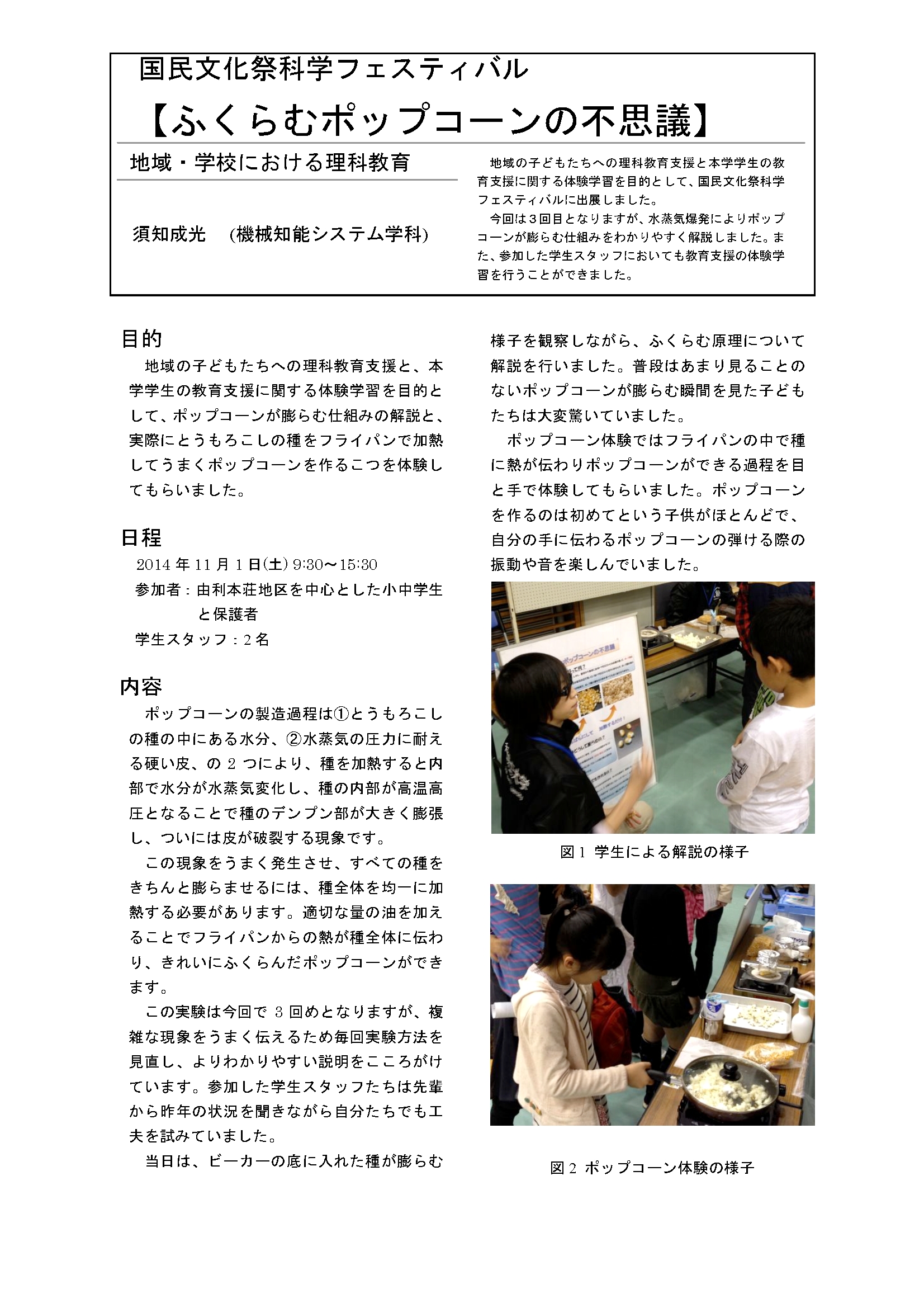 国民文化祭科学フェスティバル

【ふくらむポップコーンの不思議】

地域・学校における理科教育

須知成光　(機械知能システム学科)

地域の子どもたちへの理科教育支援と本学学生の教育支援に関する体験学習を目的として、国民文化祭科学フェスティバルに出展しました。
今回は３回目となりますが、水蒸気爆発によりポップコーンが膨らむ仕組みをわかりやすく解説しました。また、参加した学生スタッフにおいても教育支援の体験学習を行うことができました。

目的

地域の子どもたちへの理科教育支援と、本学学生の教育支援に関する体験学習を目的として、ポップコーンが膨らむ仕組みの解説と、実際にとうもろこしの種をフライパンで加熱してうまくポップコーンを作るこつを体験してもらいました。

日程

2014 年 11 月 1 日(土) 9:30～15:30
参加者：由利本荘地区を中心とした小中学生と保護者
学生スタッフ：2 名

内容

ポップコーンの製造過程は①とうもろこしの種の中にある水分、②水蒸気の圧力に耐える硬い皮、の 2 つにより、種を加熱すると内部で水分が水蒸気変化し、種の内部が高温高圧となることで種のデンプン部が大きく膨張し、ついには皮が破裂する現象です。

この現象をうまく発生させ、すべての種をきちんと膨らませるには、種全体を均一に加熱する必要があります。適切な量の油を加えることでフライパンからの熱が種全体に伝わり、きれいにふくらんだポップコーンができます。

この実験は今回で 3 回めとなりますが、複雑な現象をうまく伝えるため毎回実験方法を見直し、よりわかりやすい説明をこころがけています。参加した学生スタッフたちは先輩から昨年の状況を聞きながら自分たちでも工夫を試みていました。

当日は、ビーカーの底に入れた種が膨らむ様子を観察しながら、ふくらむ原理について解説を行いました。普段はあまり見ることのないポップコーンが膨らむ瞬間を見た子どもたちは大変驚いていました。

ポップコーン体験ではフライパンの中で種に熱が伝わりポップコーンができる過程を目と手で体験してもらいました。ポップコーンを作るのは初めてという子供がほとんどで、自分の手に伝わるポップコーンの弾ける際の振動や音を楽しんでいました。

ポップコーンの不思議

図 1 学生による解説の様子

図 2 ポップコーン体験の様子